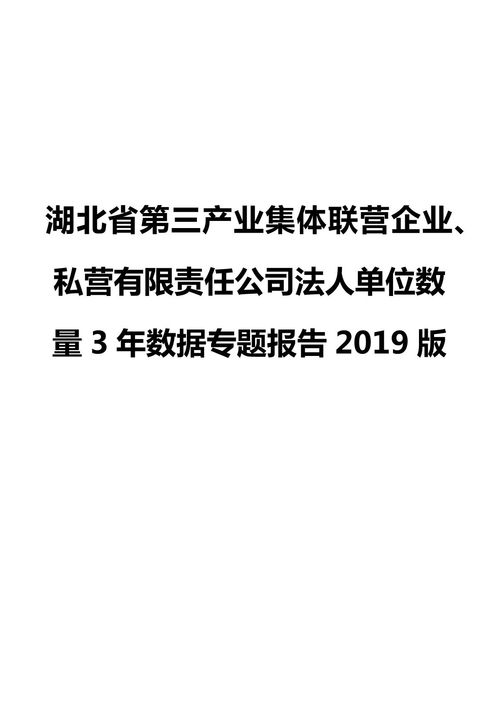 湖北省第三产业集体联营企业、私营有限责任公司法人单位数量 3 年数据专题报告 2019 版